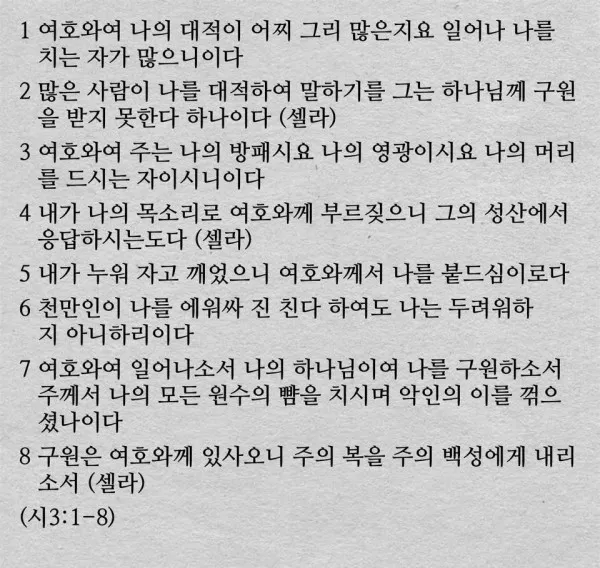 1 여호와여 나의 대적이 어찌 그리 많은지요 일어나 나를 치는 자가 많으니이다

2 많은 사람이 나를 대적하여 말하기를 그는 하나님께 구원을 받지 못한다 하나이다 (셀라)

3 여호와여 주는 나의 방패시요 나의 영광이시요 나의 머리를 드시는 자이시니이다

4 내가 나의 목소리로 여호와께 부르짖으니 그의 성산에서 응답하시는도다 (셀라)

5 내가 누워 자고 깨었으니 여호와께서 나를 붙드심이로다

6 천만인이 나를 에워싸 진 친다 하여도 나는 두려워하지 아니하리이다

7 여호와여 일어나소서 나의 하나님이여 나를 구원하소서 주께서 나의 모든 원수의 뺨을 치시며 악인의 이를 꺾으셨나이다

8 구원은 여호와께 있사오니 주의 복을 주의 백성에게 내리소서 (셀라)

(시3:1-8)